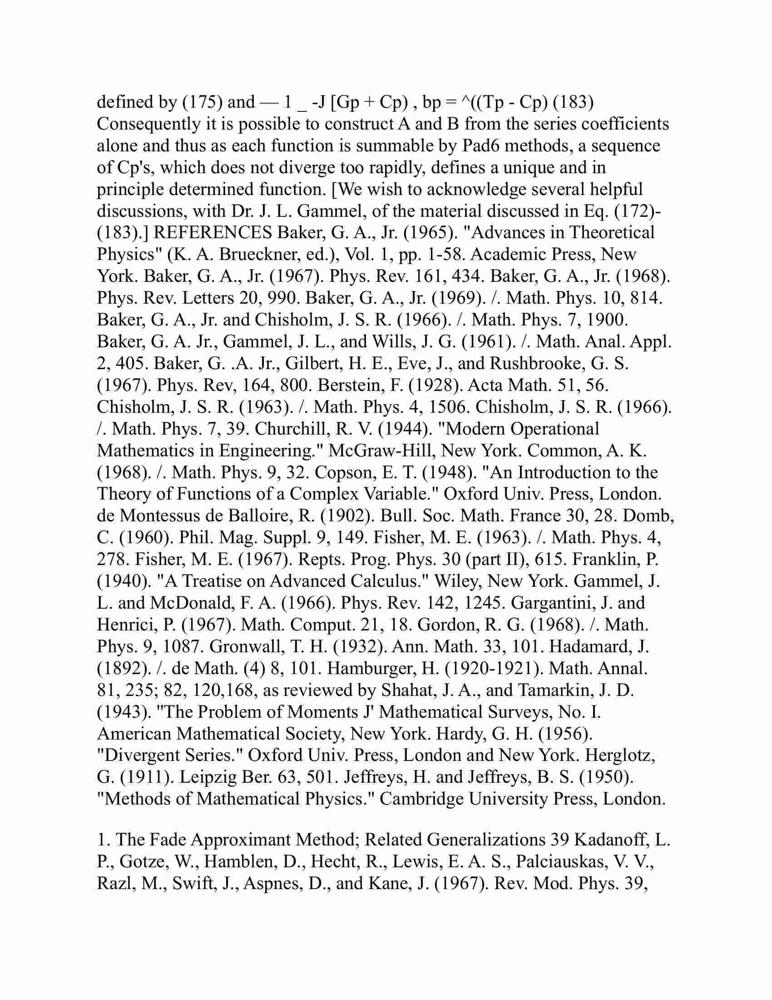 defined by (175) and — 1 _ -J [Gp + Cp) , bp = ^((Tp - Cp) (183) Consequently it is possible to construct A and B from the series coefficients alone and thus as each function is summable by Pad6 methods, a sequence of Cp's, which does not diverge too rapidly, defines a unique and in principle determined function. [We wish to acknowledge several helpful discussions, with Dr. J. L. Gammel, of the material discussed in Eq. (172)-(183).] REFERENCES Baker, G. A., Jr. (1965). "Advances in Theoretical Physics" (K. A. Brueckner, ed.), Vol. 1, pp. 1-58. Academic Press, New York. Baker, G. A., Jr. (1967). Phys. Rev. 161, 434. Baker, G. A., Jr. (1968). Phys. Rev. Letters 20, 990. Baker, G. A., Jr. (1969). /. Math. Phys. 10, 814. Baker, G. A., Jr. and Chisholm, J. S. R. (1966). /. Math. Phys. 7, 1900. Baker, G. A. Jr., Gammel, J. L., and Wills, J. G. (1961). /. Math. Anal. Appl. 2, 405. Baker, G. .A. Jr., Gilbert, H. E., Eve, J., and Rushbrooke, G. S. (1967). Phys. Rev, 164, 800. Berstein, F. (1928). Acta Math. 51, 56. Chisholm, J. S. R. (1963). /. Math. Phys. 4, 1506. Chisholm, J. S. R. (1966). /. Math. Phys. 7, 39. Churchill, R. V. (1944). "Modern Operational Mathematics in Engineering." McGraw-Hill, New York. Common, A. K. (1968). /. Math. Phys. 9, 32. Copson, E. T. (1948). "An Introduction to the Theory of Functions of a Complex Variable." Oxford Univ. Press, London. de Montessus de Balloire, R. (1902). Bull. Soc. Math. France 30, 28. Domb, C. (1960). Phil. Mag. Suppl. 9, 149. Fisher, M. E. (1963). /. Math. Phys. 4, 278. Fisher, M. E. (1967). Repts. Prog. Phys. 30 (part II), 615. Franklin, P. (1940). "A Treatise on Advanced Calculus." Wiley, New York. Gammel, J. L. and McDonald, F. A. (1966). Phys. Rev. 142, 1245. Gargantini, J. and Henrici, P. (1967). Math. Comput. 21, 18. Gordon, R. G. (1968). /. Math. Phys. 9, 1087. Gronwall, T. H. (1932). Ann. Math. 33, 101. Hadamard, J. (1892). /. de Math. (4) 8, 101. Hamburger, H. (1920-1921). Math. Annal. 81, 235; 82, 120,168, as reviewed by Shahat, J. A., and Tamarkin, J. D. (1943). "The Problem of Moments J' Mathematical Surveys, No. I. American Mathematical Society, New York. Hardy, G. H. (1956). "Divergent Series." Oxford Univ. Press, London and New York. Herglotz, G. (1911). Leipzig Ber. 63, 501. Jeffreys, H. and Jeffreys, B. S. (1950). "Methods of Mathematical Physics." Cambridge University Press, London.

1. The Fade Approximant Method; Related Generalizations 39 Kadanoff, L. P., Gotze, W., Hamblen, D., Hecht, R., Lewis, E. A. S., Palciauskas, V. V., Razl, M., Swift, J., Aspnes, D., and Kane, J. (1967). Rev. Mod. Phys. 39,